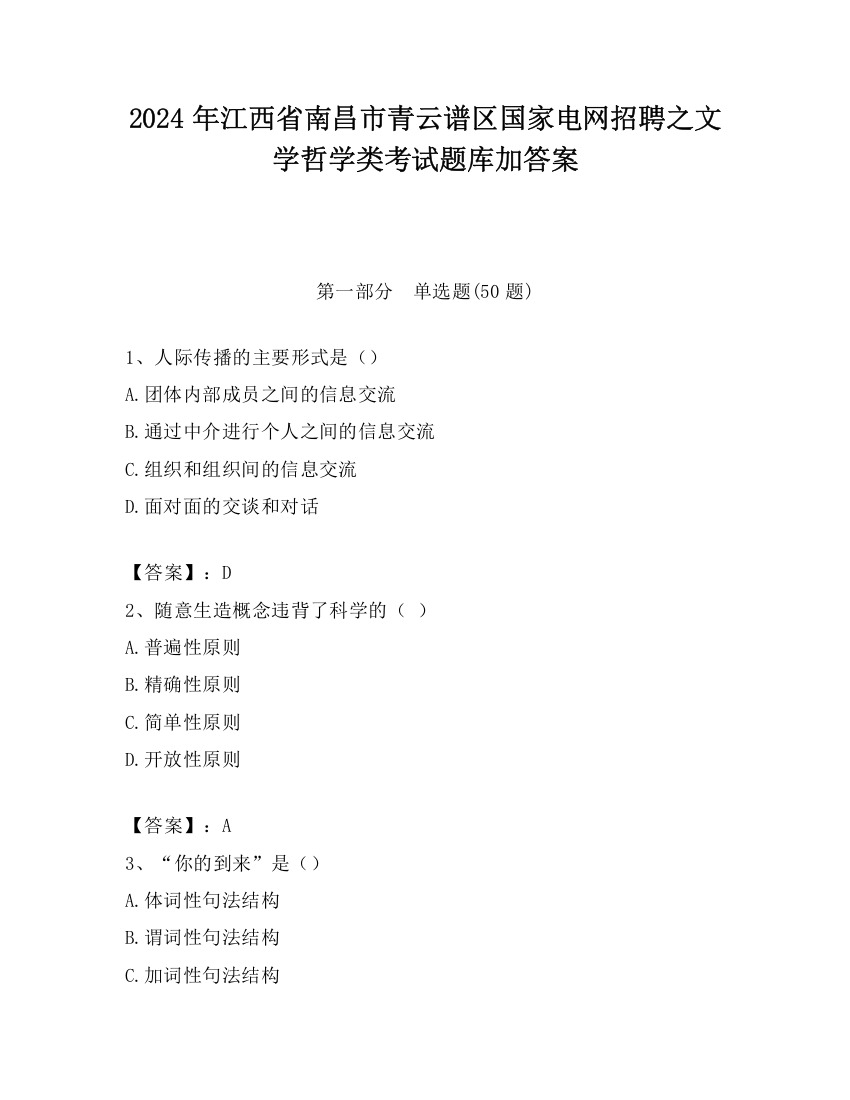 2024 年江西省南昌市青云谱区国家电网招聘之文学哲学类考试题库加答案

第一部分　单选题(50 题)

1、人际传播的主要形式是（）
A.团体内部成员之间的信息交流
B.通过中介进行个人之间的信息交流
C.组织和组织间的信息交流
D.面对面的交谈和对话

【答案】：D
2、随意生造概念违背了科学的（ ）
A.普遍性原则
B.精确性原则
C.简单性原则
D.开放性原则

【答案】：A
3、“你的到来”是（）
A.体词性句法结构
B.谓词性句法结构
C.加词性句法结构